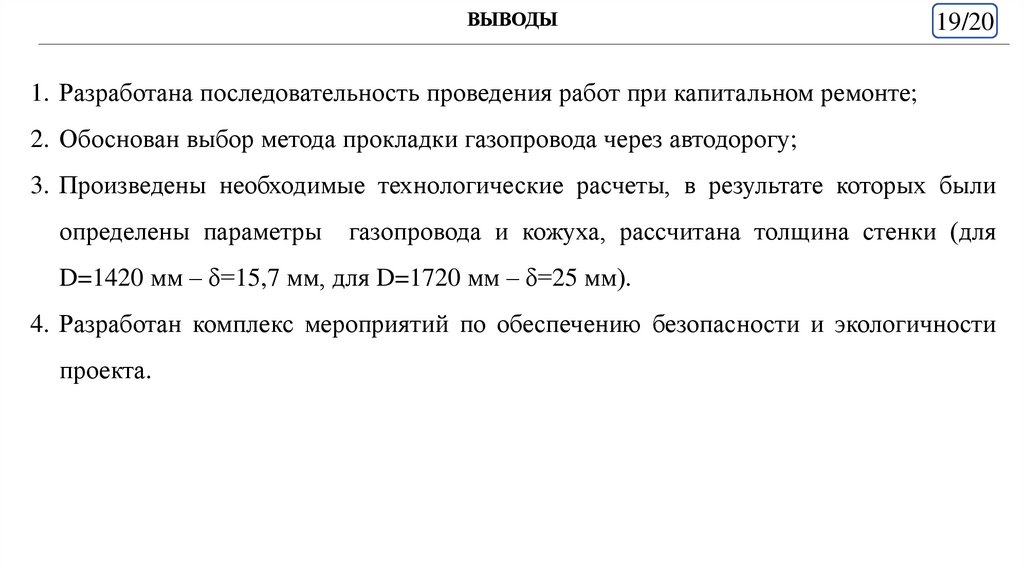 ВЫВОДЫ

19/20

1. Разработана последовательность проведения работ при капитальном ремонте;

2. Обоснован выбор метода прокладки газопровода через автодорогу;

3. Произведены необходимые технологические расчеты, в результате которых были определены параметры газопровода и кожуха, рассчитана толщина стенки (для D=1420 мм – $\delta$=15,7 мм, для D=1720 мм – $\delta$=25 мм).

4. Разработан комплекс мероприятий по обеспечению безопасности и экологичности проекта.